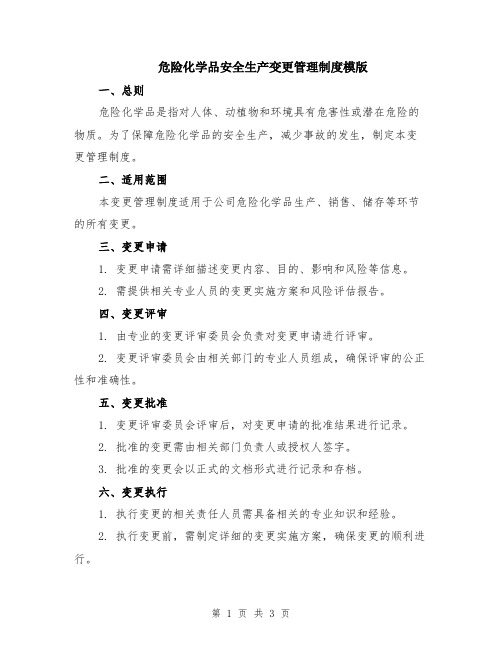 危险化学品安全生产变更管理制度模版

一、总则

危险化学品是指对人体、动植物和环境具有危害性或潜在危险的物质。为了保障危险化学品的安全生产，减少事故的发生，制定本变更管理制度。

二、适用范围

本变更管理制度适用于公司危险化学品生产、销售、储存等环节的所有变更。

三、变更申请

1. 变更申请需详细描述变更内容、目的、影响和风险等信息。

2. 需提供相关专业人员的变更实施方案和风险评估报告。

四、变更评审

1. 由专业的变更评审委员会负责对变更申请进行评审。

2. 变更评审委员会由相关部门的专业人员组成，确保评审的公正性和准确性。

五、变更批准

1. 变更评审委员会评审后，对变更申请的批准结果进行记录。

2. 批准的变更需由相关部门负责人或授权人签字。

3. 批准的变更会以正式的文档形式进行记录和存档。

六、变更执行

1. 执行变更的相关责任人员需具备相关的专业知识和经验。

2. 执行变更前，需制定详细的变更实施方案，确保变更的顺利进行。

第 1 页 共 3 页